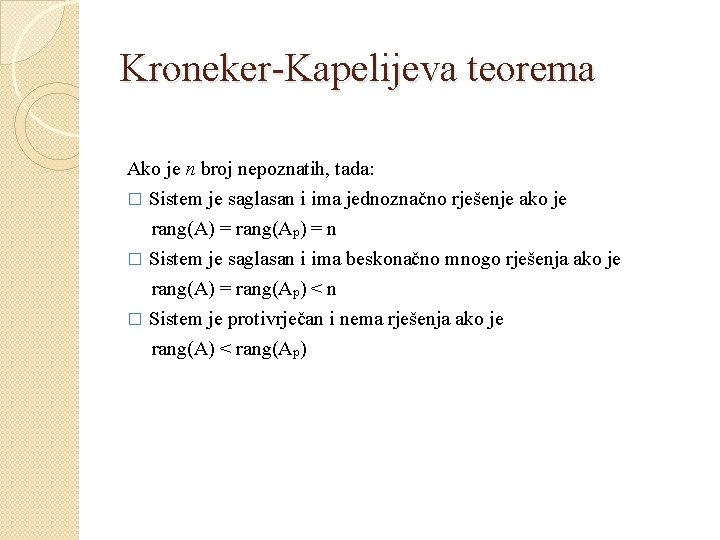 Kroneker-Kapelijeva teorema

Ako je $n$ broj nepoznatih, tada:

□ Sistem je saglasan i ima jednoznačno rješenje ako je $rang(A) = rang(A_p) = n$

□ Sistem je saglasan i ima beskonačno mnogo rješenja ako je $rang(A) = rang(A_p) < n$

□ Sistem je protivrječan i nema rješenja ako je $rang(A) < rang(A_p)$